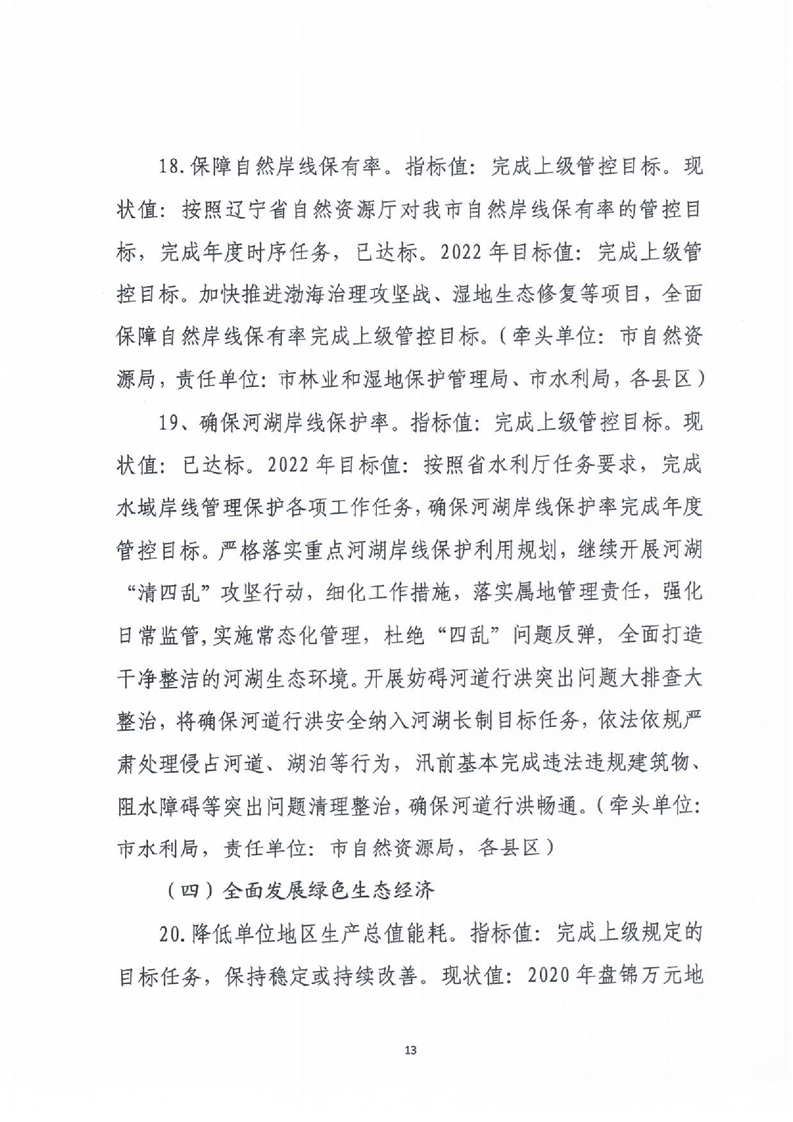 18.保障自然岸线保有率。指标值：完成上级管控目标。现状值：按照辽宁省自然资源厅对我市自然岸线保有率的管控目标，完成年度时序任务，已达标。2022年目标值：完成上级管控目标。加快推进渤海治理攻坚战、湿地生态修复等项目，全面保障自然岸线保有率完成上级管控目标。（牵头单位：市自然资源局，责任单位：市林业和湿地保护管理局、市水利局，各县区）

19、确保河湖岸线保护率。指标值：完成上级管控目标。现状值：已达标。2022年目标值：按照省水利厅任务要求，完成水域岸线管理保护各项工作任务，确保河湖岸线保护率完成年度管控目标。严格落实重点河湖岸线保护利用规划，继续开展河湖“清四乱”攻坚行动，细化工作措施，落实属地管理责任，强化日常监管，实施常态化管理，杜绝“四乱”问题反弹，全面打造干净整洁的河湖生态环境。开展妨碍河道行洪突出问题大排查大整治，将确保河道行洪安全纳入河湖长制目标任务，依法依规严肃处理侵占河道、湖泊等行为，汛前基本完成违法违规建筑物、阻水障碍等突出问题清理整治，确保河道行洪畅通。（牵头单位：市水利局，责任单位：市自然资源局，各县区）

（四）全面发展绿色生态经济

20.降低单位地区生产总值能耗。指标值：完成上级规定的目标任务，保持稳定或持续改善。现状值：2020年盘锦万元地

13